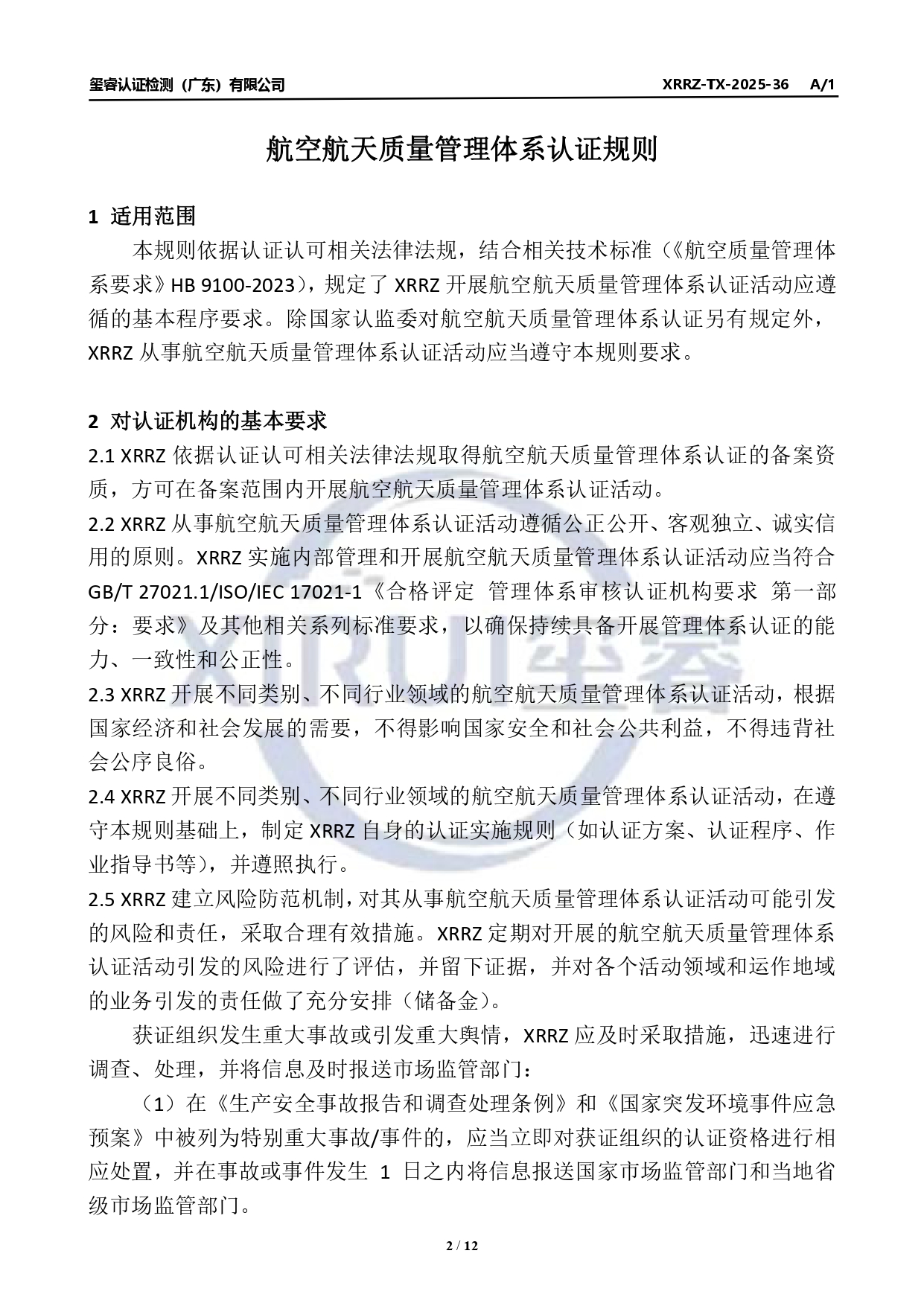 玺睿认证检测（广东）有限公司　XRRZ-TX-2025-36　A/1

航空航天质量管理体系认证规则

1 适用范围

本规则依据认证认可相关法律法规，结合相关技术标准（《航空质量管理体系要求》HB 9100-2023），规定了 XRRZ 开展航空航天质量管理体系认证活动应遵循的基本程序要求。除国家认监委对航空航天质量管理体系认证另有规定外，XRRZ 从事航空航天质量管理体系认证活动应当遵守本规则要求。

2 对认证机构的基本要求

2.1 XRRZ 依据认证认可相关法律法规取得航空航天质量管理体系认证的备案资质，方可在备案范围内开展航空航天质量管理体系认证活动。

2.2 XRRZ 从事航空航天质量管理体系认证活动遵循公正公开、客观独立、诚实信用的原则。XRRZ 实施内部管理和开展航空航天质量管理体系认证活动应当符合 GB/T 27021.1/ISO/IEC 17021-1《合格评定 管理体系审核认证机构要求 第一部分：要求》及其他相关系列标准要求，以确保持续具备开展管理体系认证的能力、一致性和公正性。

2.3 XRRZ 开展不同类别、不同行业领域的航空航天质量管理体系认证活动，根据国家经济和社会发展的需要，不得影响国家安全和社会公共利益，不得违背社会公序良俗。

2.4 XRRZ 开展不同类别、不同行业领域的航空航天质量管理体系认证活动，在遵守本规则基础上，制定 XRRZ 自身的认证实施规则（如认证方案、认证程序、作业指导书等），并遵照执行。

2.5 XRRZ 建立风险防范机制，对其从事航空航天质量管理体系认证活动可能引发的风险和责任，采取合理有效措施。XRRZ 定期对开展的航空航天质量管理体系认证活动引发的风险进行了评估，并留下证据，并对各个活动领域和运作地域的业务引发的责任做了充分安排（储备金）。

获证组织发生重大事故或引发重大舆情，XRRZ 应及时采取措施，迅速进行调查、处理，并将信息及时报送市场监管部门：

（1）在《生产安全事故报告和调查处理条例》和《国家突发环境事件应急预案》中被列为特别重大事故/事件的，应当立即对获证组织的认证资格进行相应处置，并在事故或事件发生 1 日之内将信息报送国家市场监管部门和当地省级市场监管部门。

2 / 12